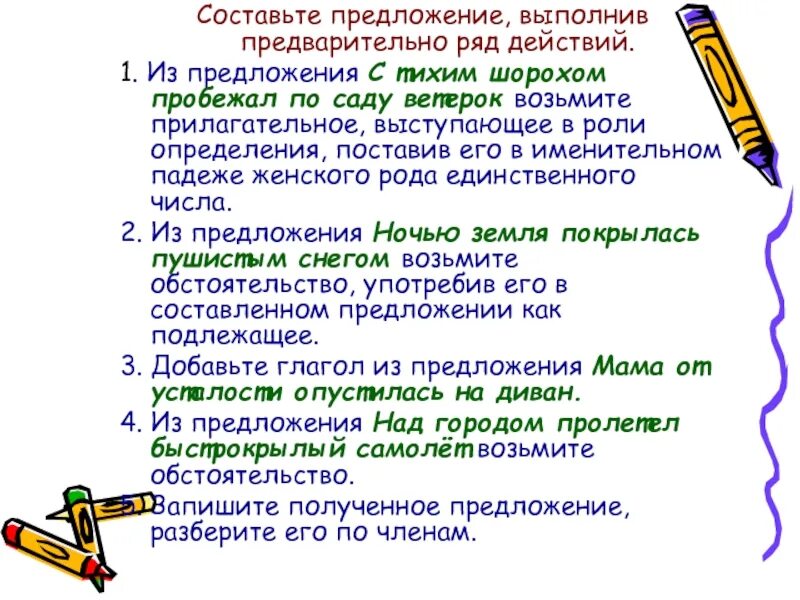 Составьте предложение, выполнив предварительно ряд действий.

1. Из предложения С тихим шорохом пробежал по саду ветерок возьмите прилагательное, выступающее в роли определения, поставив его в именительном падеже женского рода единственного числа.
2. Из предложения Ночью земля покрылась пушистым снегом возьмите обстоятельство, употребив его в составленном предложении как подлежащее.
3. Добавьте глагол из предложения Мама от усталости опустилась на диван.
4. Из предложения Над городом пролетел быстрокрылый самолёт возьмите обстоятельство.
5. Запишите полученное предложение, разберите его по членам.